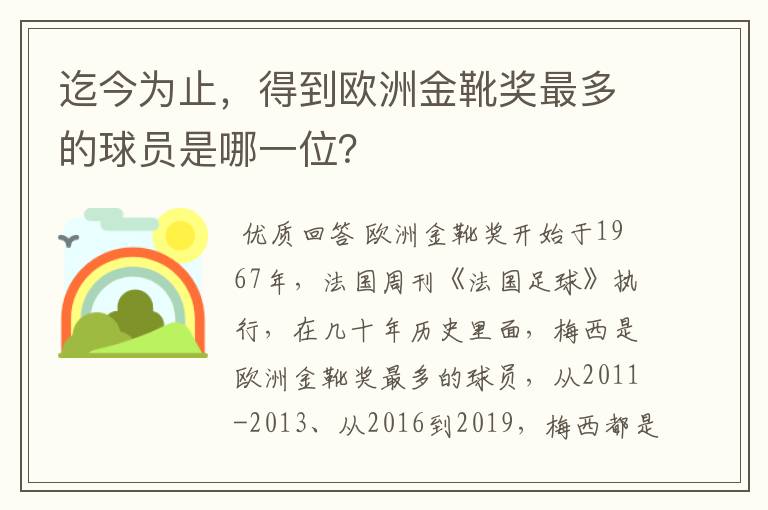 迄今为止，得到欧洲金靴奖最多的球员是哪一位?

优质回答 欧洲金靴奖开始于1967年，法国周刊《法国足球》执行，在几十年历史里面，梅西是欧洲金靴奖最多的球员，从2011-2013、从2016到2019，梅西都是